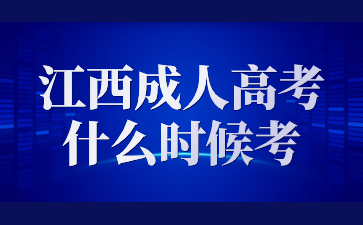 江西成人高考
什么时候考